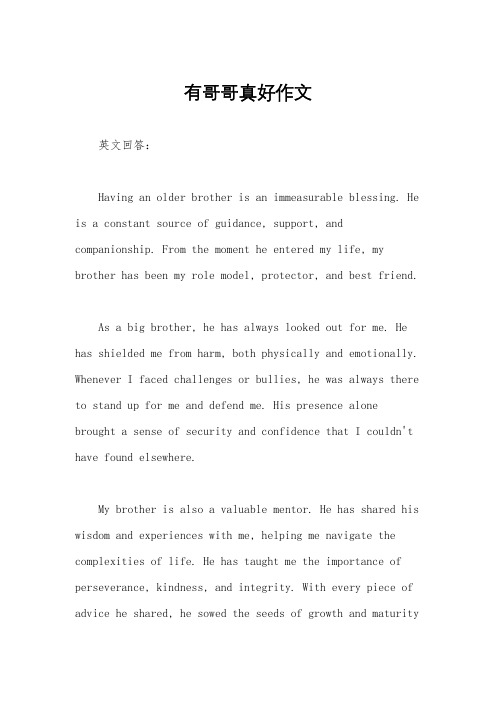 有哥哥真好作文

英文回答：

Having an older brother is an immeasurable blessing. He is a constant source of guidance, support, and companionship. From the moment he entered my life, my brother has been my role model, protector, and best friend.

As a big brother, he has always looked out for me. He has shielded me from harm, both physically and emotionally. Whenever I faced challenges or bullies, he was always there to stand up for me and defend me. His presence alone brought a sense of security and confidence that I couldn't have found elsewhere.

My brother is also a valuable mentor. He has shared his wisdom and experiences with me, helping me navigate the complexities of life. He has taught me the importance of perseverance, kindness, and integrity. With every piece of advice he shared, he sowed the seeds of growth and maturity